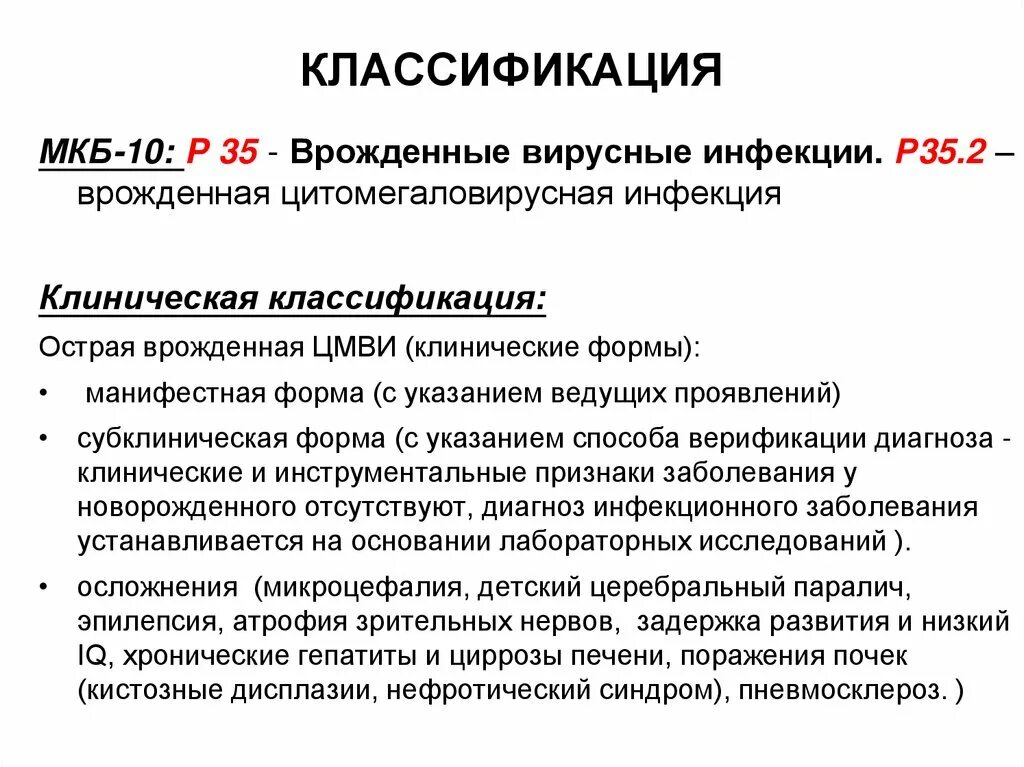 КЛАССИФИКАЦИЯ

МКБ-10: Р 35 - Врожденные вирусные инфекции. Р35.2 – врожденная цитомегаловирусная инфекция

Клиническая классификация:

Острая врожденная ЦМВИ (клинические формы):

• манифестная форма (с указанием ведущих проявлений)

• субклиническая форма (с указанием способа верификации диагноза - клинические и инструментальные признаки заболевания у новорожденного отсутствуют, диагноз инфекционного заболевания устанавливается на основании лабораторных исследований ).

• осложнения (микроцефалия, детский церебральный паралич, эпилепсия, атрофия зрительных нервов, задержка развития и низкий IQ, хронические гепатиты и циррозы печени, поражения почек (кистозные дисплазии, нефротический синдром), пневмосклероз. )